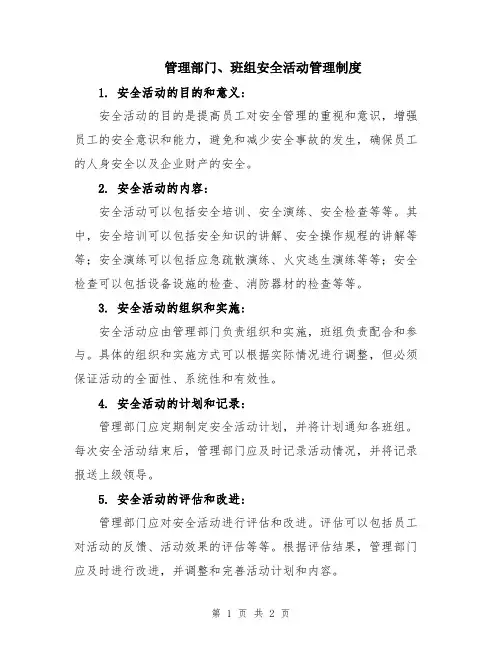 管理部门、班组安全活动管理制度

1. 安全活动的目的和意义：

安全活动的目的是提高员工对安全管理的重视和意识，增强员工的安全意识和能力，避免和减少安全事故的发生，确保员工的人身安全以及企业财产的安全。

2. 安全活动的内容：

安全活动可以包括安全培训、安全演练、安全检查等等。其中，安全培训可以包括安全知识的讲解、安全操作规程的讲解等等；安全演练可以包括应急疏散演练、火灾逃生演练等等；安全检查可以包括设备设施的检查、消防器材的检查等等。

3. 安全活动的组织和实施：

安全活动应由管理部门负责组织和实施，班组负责配合和参与。具体的组织和实施方式可以根据实际情况进行调整，但必须保证活动的全面性、系统性和有效性。

4. 安全活动的计划和记录：

管理部门应定期制定安全活动计划，并将计划通知各班组。每次安全活动结束后，管理部门应及时记录活动情况，并将记录报送上级领导。

5. 安全活动的评估和改进：

管理部门应对安全活动进行评估和改进。评估可以包括员工对活动的反馈、活动效果的评估等等。根据评估结果，管理部门应及时进行改进，并调整和完善活动计划和内容。

第 1 页 共 2 页